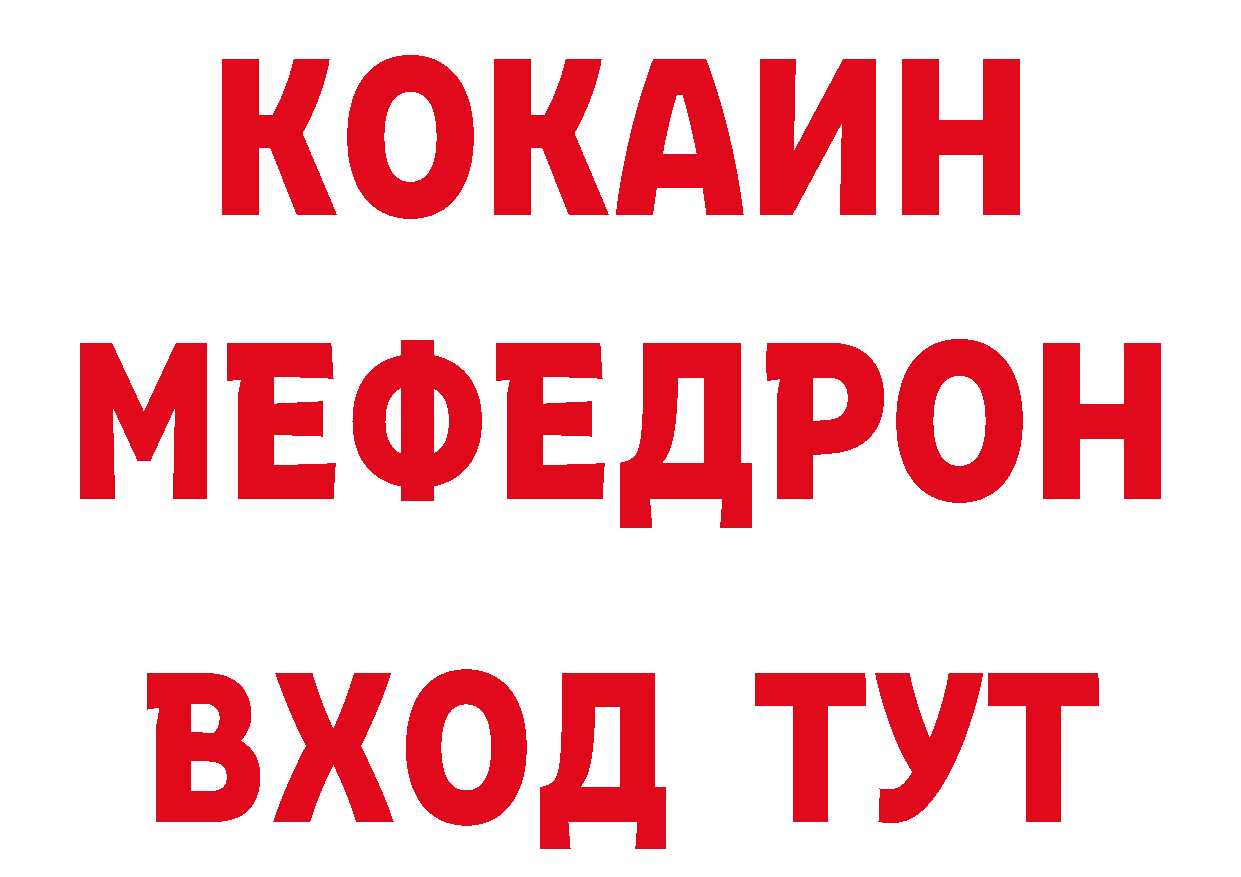 КОКАИН МЕФЕДРОН

ВХОД ТУТ